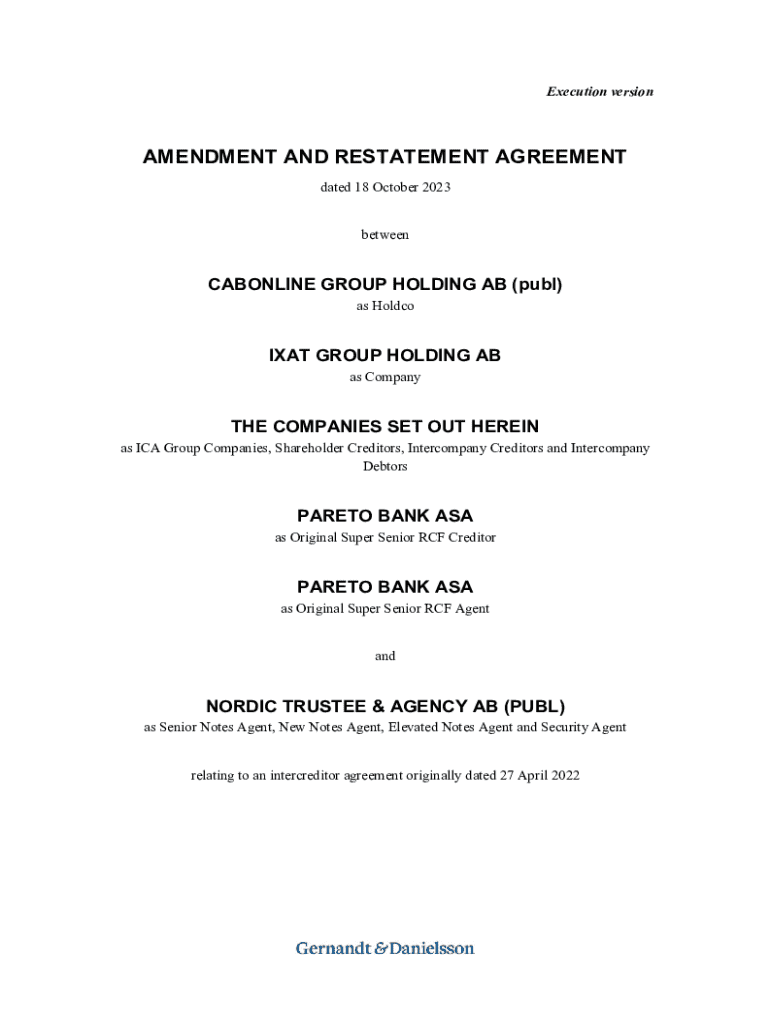 Execution version

AMENDMENT AND RESTATEMENT AGREEMENT

dated 18 October 2023

between

CABONLINE GROUP HOLDING AB (publ)

as Holdco

IXAT GROUP HOLDING AB

as Company

THE COMPANIES SET OUT HEREIN

as ICA Group Companies, Shareholder Creditors, Intercompany Creditors and Intercompany Debtors

PARETO BANK ASA

as Original Super Senior RCF Creditor

PARETO BANK ASA

as Original Super Senior RCF Agent

and

NORDIC TRUSTEE & AGENCY AB (PUBL)

as Senior Notes Agent, New Notes Agent, Elevated Notes Agent and Security Agent

relating to an intercreditor agreement originally dated 27 April 2022

Gernandt & Danielsson